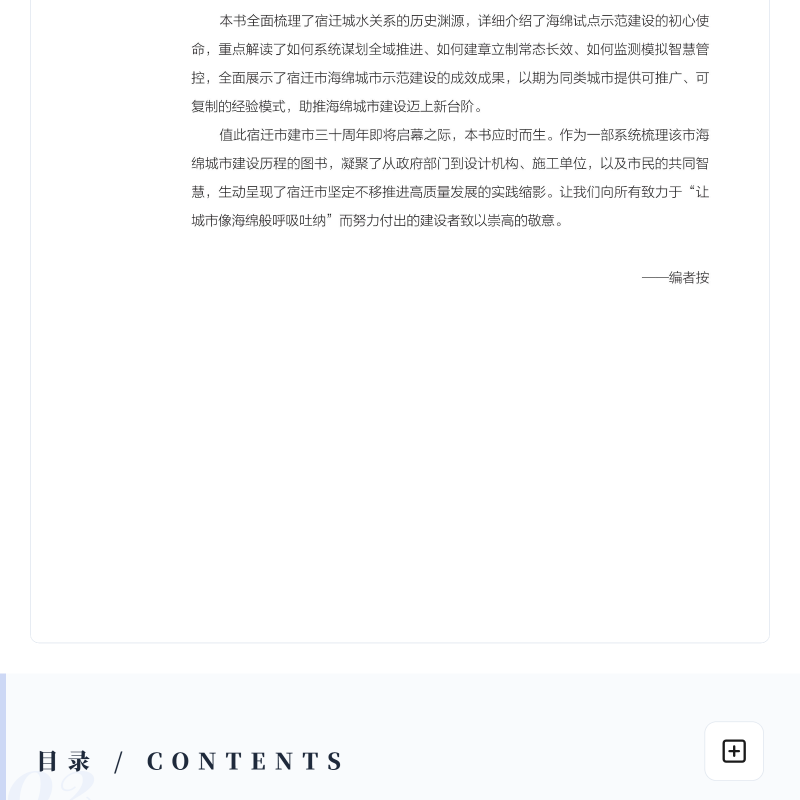 本书全面梳理了宿迁城水关系的历史渊源，详细介绍了海绵试点示范建设的初心使命，重点解读了如何系统谋划全域推进、如何建章立制常态长效、如何监测模拟智慧管控，全面展示了宿迁市海绵城市示范建设的成效成果，以期为同类城市提供可推广、可复制的经验模式，助推海绵城市建设迈上新台阶。

值此宿迁市建市三十周年即将启幕之际，本书应时而生。作为一部系统梳理该市海绵城市建设历程的图书，凝聚了从政府部门到设计机构、施工单位，以及市民的共同智慧，生动呈现了宿迁市坚定不移推进高质量发展的实践缩影。让我们向所有致力于“让城市像海绵般呼吸吐纳”而努力付出的建设者致以崇高的敬意。

——编者按

目录 / CONTENTS